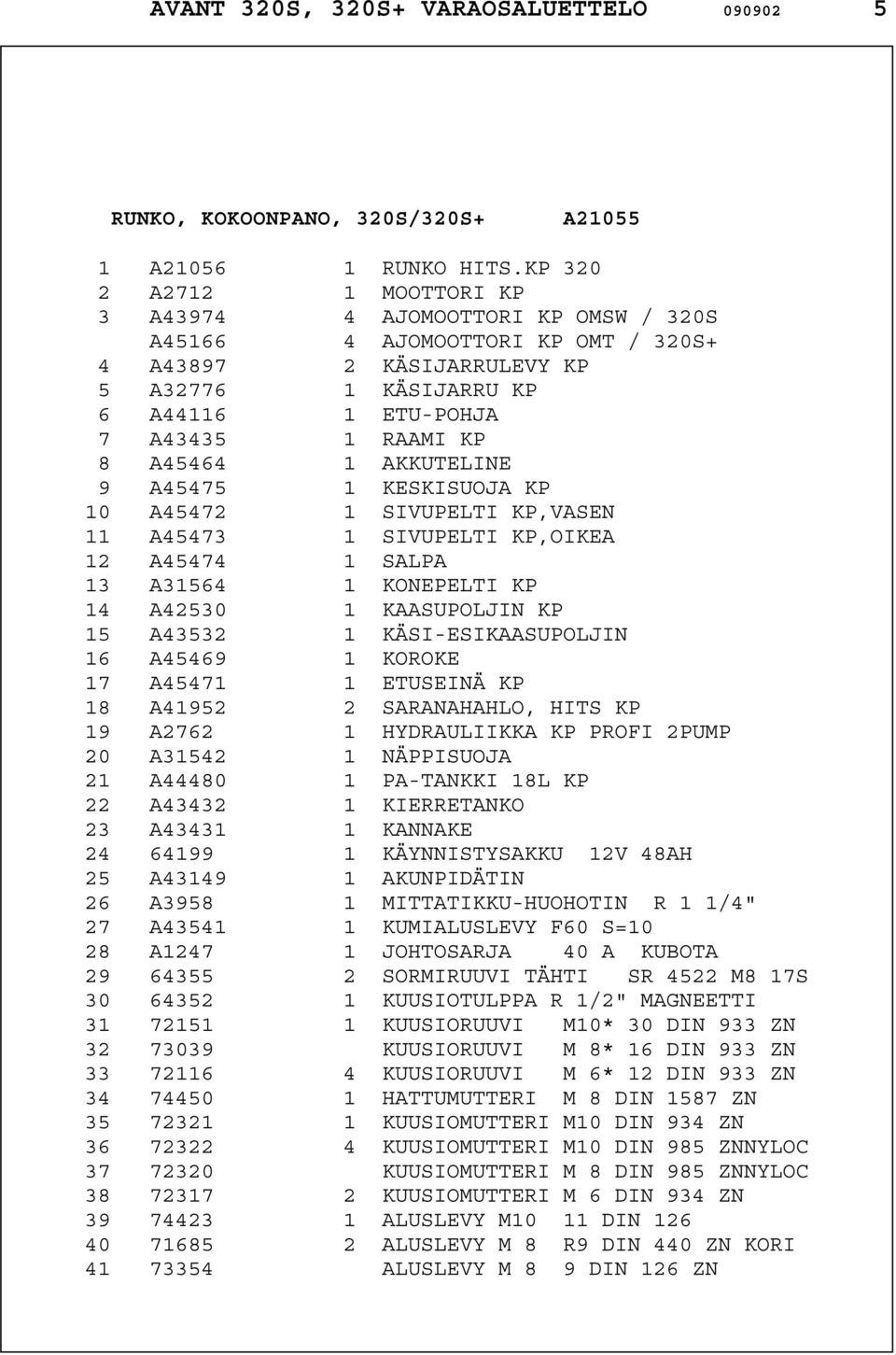 AVANT 320S, 320S+ VARAOSALUETTELO 090902 5

RUNKO, KOKOONPANO, 320S/320S+ A21055

| | | | |
|---|---|---|---|
| 1 | A21056 | 1 | RUNKO HITS.KP 320 |
| 2 | A2712 | 1 | MOOTTORI KP |
| 3 | A43974 | 4 | AJOMOOTTORI KP OMSW / 320S |
| | A45166 | 4 | AJOMOOTTORI KP OMT / 320S+ |
| 4 | A43897 | 2 | KÄSIJARRULEVY KP |
| 5 | A32776 | 1 | KÄSIJARRU KP |
| 6 | A44116 | 1 | ETU-POHJA |
| 7 | A43435 | 1 | RAAMI KP |
| 8 | A45464 | 1 | AKKUTELINE |
| 9 | A45475 | 1 | KESKISUOJA KP |
| 10 | A45472 | 1 | SIVUPELTI KP,VASEN |
| 11 | A45473 | 1 | SIVUPELTI KP,OIKEA |
| 12 | A45474 | 1 | SALPA |
| 13 | A31564 | 1 | KONEPELTI KP |
| 14 | A42530 | 1 | KAASUPOLJIN KP |
| 15 | A43532 | 1 | KÄSI-ESIKAASUPOLJIN |
| 16 | A45469 | 1 | KOROKE |
| 17 | A45471 | 1 | ETUSEINÄ KP |
| 18 | A41952 | 2 | SARANAHAHLO, HITS KP |
| 19 | A2762 | 1 | HYDRAULIIKKA KP PROFI 2PUMP |
| 20 | A31542 | 1 | NÄPPISUOJA |
| 21 | A44480 | 1 | PA-TANKKI 18L KP |
| 22 | A43432 | 1 | KIERRETANKO |
| 23 | A43431 | 1 | KANNAKE |
| 24 | 64199 | 1 | KÄYNNISTYSAKKU 12V 48AH |
| 25 | A43149 | 1 | AKUNPIDÄTIN |
| 26 | A3958 | 1 | MITTATIKKU-HUOHOTIN R 1 1/4" |
| 27 | A43541 | 1 | KUMIALUSLEVY F60 S=10 |
| 28 | A1247 | 1 | JOHTOSARJA 40 A KUBOTA |
| 29 | 64355 | 2 | SORMIRUUVI TÄHTI SR 4522 M8 17S |
| 30 | 64352 | 1 | KUUSIOTULPPA R 1/2" MAGNEETTI |
| 31 | 72151 | 1 | KUUSIORUUVI M10* 30 DIN 933 ZN |
| 32 | 73039 | | KUUSIORUUVI M 8* 16 DIN 933 ZN |
| 33 | 72116 | 4 | KUUSIORUUVI M 6* 12 DIN 933 ZN |
| 34 | 74450 | 1 | HATTUMUTTERI M 8 DIN 1587 ZN |
| 35 | 72321 | 1 | KUUSIOMUTTERI M10 DIN 934 ZN |
| 36 | 72322 | 4 | KUUSIOMUTTERI M10 DIN 985 ZNNYLOC |
| 37 | 72320 | | KUUSIOMUTTERI M 8 DIN 985 ZNNYLOC |
| 38 | 72317 | 2 | KUUSIOMUTTERI M 6 DIN 934 ZN |
| 39 | 74423 | 1 | ALUSLEVY M10 11 DIN 126 |
| 40 | 71685 | 2 | ALUSLEVY M 8 R9 DIN 440 ZN KORI |
| 41 | 73354 | | ALUSLEVY M 8 9 DIN 126 ZN |